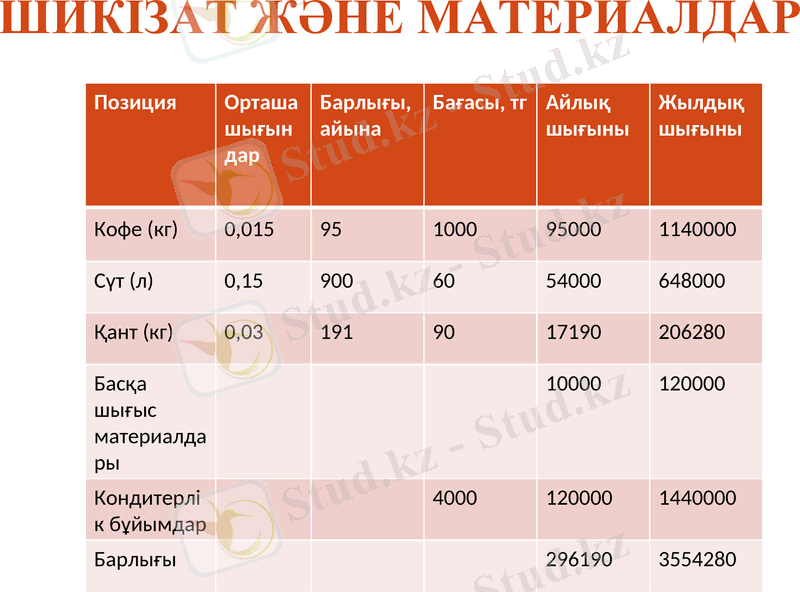 ШИКІЗАТ ЖӘНЕ МАТЕРИАЛДАР

| Позиция | Орташа шығындар | Барлығы, айына | Бағасы, тг | Айлық шығыны | Жылдық шығыны |
|---|---|---|---|---|---|
| Кофе (кг) | 0,015 | 95 | 1000 | 95000 | 1140000 |
| Сүт (л) | 0,15 | 900 | 60 | 54000 | 648000 |
| Қант (кг) | 0,03 | 191 | 90 | 17190 | 206280 |
| Басқа шығыс материалдары | | | | 10000 | 120000 |
| Кондитерлік бұйымдар | | | 4000 | 120000 | 1440000 |
| Барлығы | | | | 296190 | 3554280 |

Stud.kz - Stud.kz